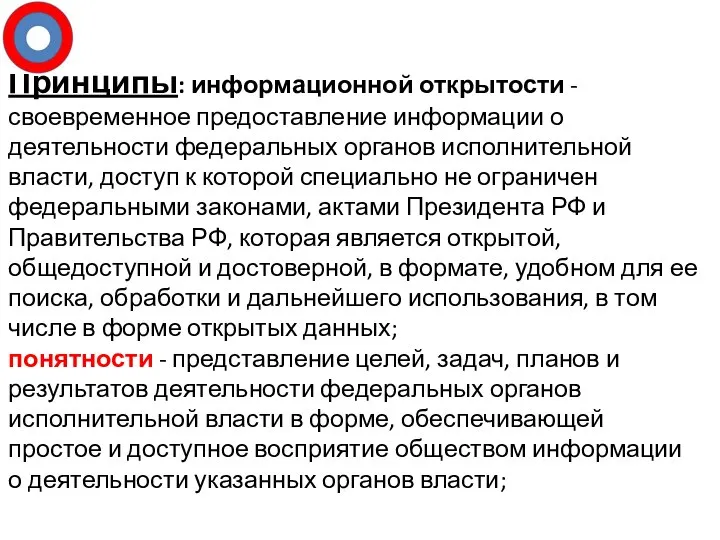 Принципы: информационной открытости - своевременное предоставление информации о деятельности федеральных органов исполнительной власти, доступ к которой специально не ограничен федеральными законами, актами Президента РФ и Правительства РФ, которая является открытой, общедоступной и достоверной, в формате, удобном для ее поиска, обработки и дальнейшего использования, в том числе в форме открытых данных;

понятности - представление целей, задач, планов и результатов деятельности федеральных органов исполнительной власти в форме, обеспечивающей простое и доступное восприятие обществом информации о деятельности указанных органов власти;